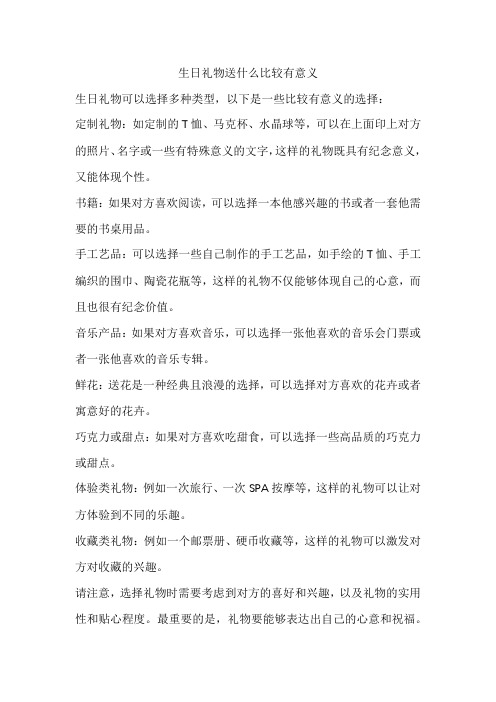 生日礼物送什么比较有意义

生日礼物可以选择多种类型，以下是一些比较有意义的选择：

定制礼物：如定制的T恤、马克杯、水晶球等，可以在上面印上对方的照片、名字或一些有特殊意义的文字，这样的礼物既具有纪念意义，又能体现个性。

书籍：如果对方喜欢阅读，可以选择一本他感兴趣的书或者一套他需要的书桌用品。

手工艺品：可以选择一些自己制作的手工艺品，如手绘的T恤、手工编织的围巾、陶瓷花瓶等，这样的礼物不仅能够体现自己的心意，而且也很有纪念价值。

音乐产品：如果对方喜欢音乐，可以选择一张他喜欢的音乐会门票或者一张他喜欢的音乐专辑。

鲜花：送花是一种经典且浪漫的选择，可以选择对方喜欢的花卉或者寓意好的花卉。

巧克力或甜点：如果对方喜欢吃甜食，可以选择一些高品质的巧克力或甜点。

体验类礼物：例如一次旅行、一次SPA按摩等，这样的礼物可以让对方体验到不同的乐趣。

收藏类礼物：例如一个邮票册、硬币收藏等，这样的礼物可以激发对方对收藏的兴趣。

请注意，选择礼物时需要考虑到对方的喜好和兴趣，以及礼物的实用性和贴心程度。最重要的是，礼物要能够表达出自己的心意和祝福。